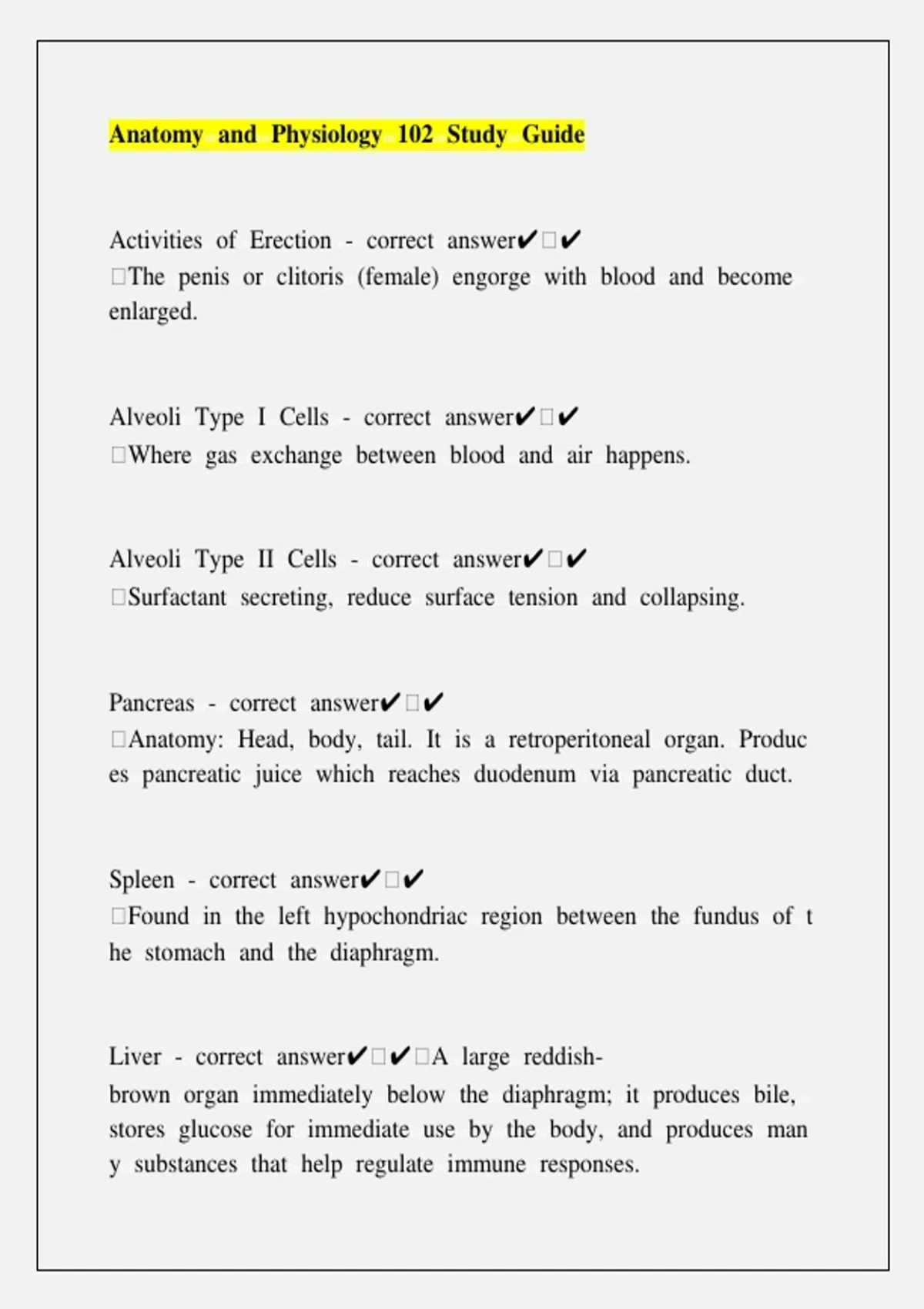 Anatomy and Physiology 102 Study Guide

Activities of Erection - correct answer✔□✔
□The penis or clitoris (female) engorge with blood and become enlarged.

Alveoli Type I Cells - correct answer✔□✔
□Where gas exchange between blood and air happens.

Alveoli Type II Cells - correct answer✔□✔
□Surfactant secreting, reduce surface tension and collapsing.

Pancreas - correct answer✔□✔
□Anatomy: Head, body, tail. It is a retroperitoneal organ. Produc es pancreatic juice which reaches duodenum via pancreatic duct.

Spleen - correct answer✔□✔
□Found in the left hypochondriac region between the fundus of t he stomach and the diaphragm.

Liver - correct answer✔□✔□A large reddish-brown organ immediately below the diaphragm; it produces bile, stores glucose for immediate use by the body, and produces man y substances that help regulate immune responses.